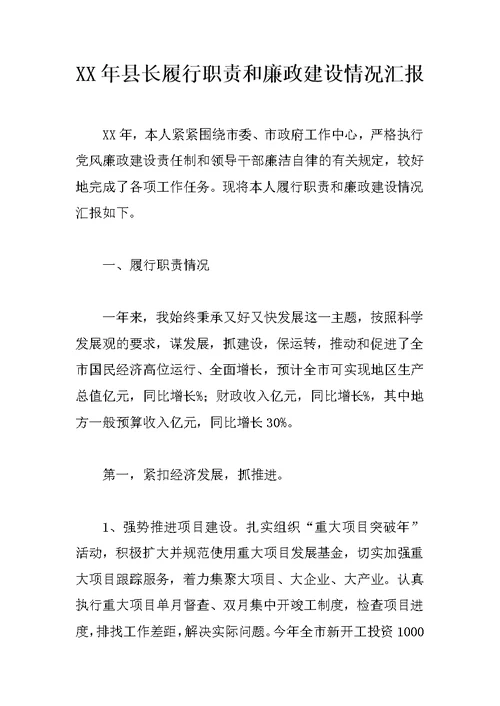 XX 年县长履行职责和廉政建设情况汇报

XX 年，本人紧紧围绕市委、市政府工作中心，严格执行党风廉政建设责任制和领导干部廉洁自律的有关规定，较好地完成了各项工作任务。现将本人履行职责和廉政建设情况汇报如下。

一、履行职责情况

一年来，我始终秉承又好又快发展这一主题，按照科学发展观的要求，谋发展，抓建设，保运转，推动和促进了全市国民经济高位运行、全面增长，预计全市可实现地区生产总值亿元，同比增长%；财政收入亿元，同比增长%，其中地方一般预算收入亿元，同比增长 30%。

第一，紧扣经济发展，抓推进。

1、强势推进项目建设。扎实组织“重大项目突破年”活动，积极扩大并规范使用重大项目发展基金，切实加强重大项目跟踪服务，着力集聚大项目、大企业、大产业。认真执行重大项目单月督查、双月集中开竣工制度，检查项目进度，排找工作差距，解决实际问题。今年全市新开工投资 1000